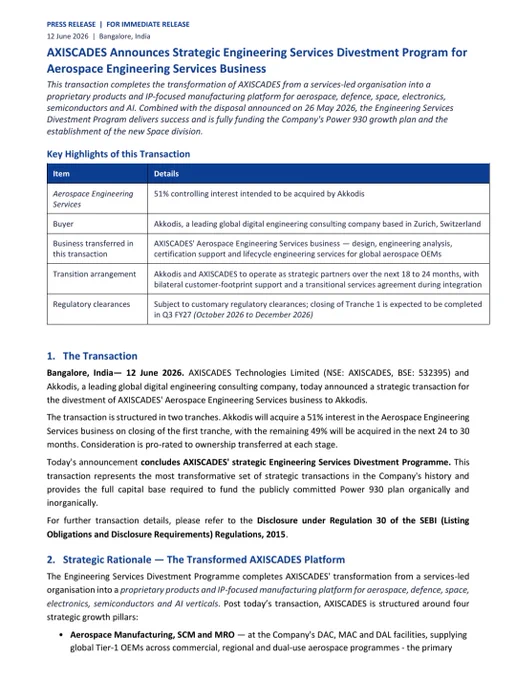 PRESS RELEASE | FOR IMMEDIATE RELEASE
12 June 2026 | Bangalore, India

AXISCADES Announces Strategic Engineering Services Divestment Program for Aerospace Engineering Services Business

This transaction completes the transformation of AXISCADES from a services-led organisation into a proprietary products and IP-focused manufacturing platform for aerospace, defence, space, electronics, semiconductors and AI. Combined with the disposal announced on 26 May 2026, the Engineering Services Divestment Program delivers success and is fully funding the Company's Power 930 growth plan and the establishment of the new Space division.

Key Highlights of this Transaction

| Item | Details |
|---|---|
| Aerospace Engineering Services | 51% controlling interest intended to be acquired by Akkodis |
| Buyer | Akkodis, a leading global digital engineering consulting company based in Zurich, Switzerland |
| Business transferred in this transaction | AXISCADES' Aerospace Engineering Services business — design, engineering analysis, certification support and lifecycle engineering services for global aerospace OEMs |
| Transition arrangement | Akkodis and AXISCADES to operate as strategic partners over the next 18 to 24 months, with bilateral customer-footprint support and a transitional services agreement during integration |
| Regulatory clearances | Subject to customary regulatory clearances; closing of Tranche 1 is expected to be completed in Q3 FY27 (October 2026 to December 2026) |

1. The Transaction

Bangalore, India— 12 June 2026. AXISCADES Technologies Limited (NSE: AXISCADES, BSE: 532395) and Akkodis, a leading global digital engineering consulting company, today announced a strategic transaction for the divestment of AXISCADES' Aerospace Engineering Services business to Akkodis.

The transaction is structured in two tranches. Akkodis will acquire a 51% interest in the Aerospace Engineering Services business on closing of the first tranche, with the remaining 49% will be acquired in the next 24 to 30 months. Consideration is pro-rated to ownership transferred at each stage.

Today's announcement concludes AXISCADES' strategic Engineering Services Divestment Programme. This transaction represents the most transformative set of strategic transactions in the Company's history and provides the full capital base required to fund the publicly committed Power 930 plan organically and inorganically.

For further transaction details, please refer to the Disclosure under Regulation 30 of the SEBI (Listing Obligations and Disclosure Requirements) Regulations, 2015.

2. Strategic Rationale — The Transformed AXISCADES Platform

The Engineering Services Divestment Programme completes AXISCADES' transformation from a services-led organisation into a proprietary products and IP-focused manufacturing platform for aerospace, defence, space, electronics, semiconductors and AI verticals. Post today's transaction, AXISCADES is structured around four strategic growth pillars:

• Aerospace Manufacturing, SCM and MRO — at the Company's DAC, MAC and DAL facilities, supplying global Tier-1 OEMs across commercial, regional and dual-use aerospace programmes - the primary